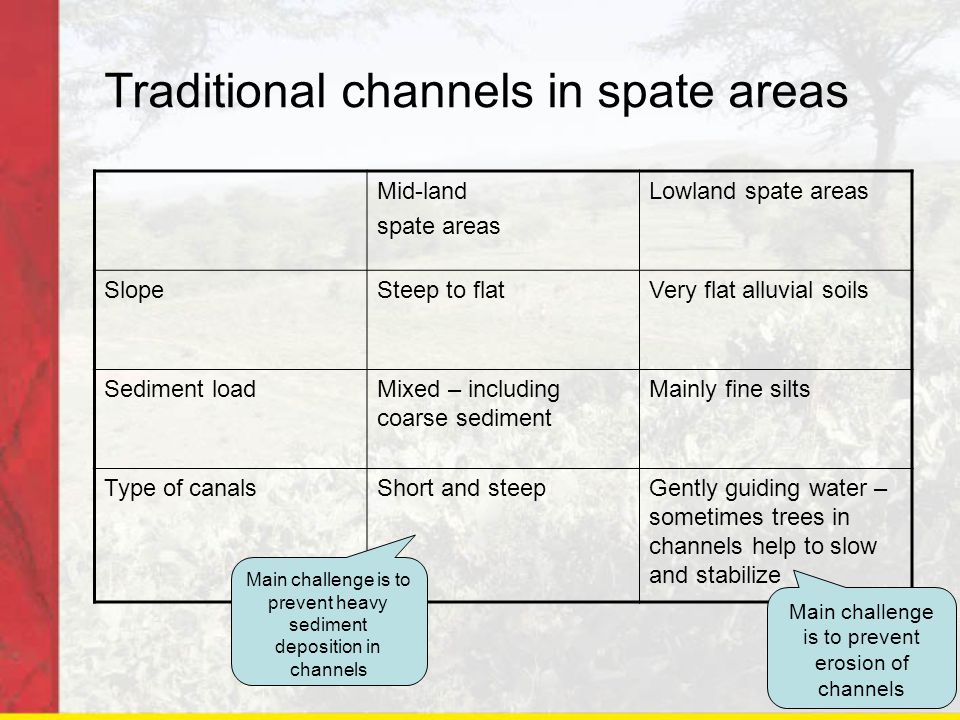 Traditional channels in spate areas

| | Mid-land spate areas | Lowland spate areas |
|---|---|---|
| Slope | Steep to flat | Very flat alluvial soils |
| Sediment load | Mixed – including coarse sediment | Mainly fine silts |
| Type of canals | Short and steep | Gently guiding water – sometimes trees in channels help to slow and stabilize |

Main challenge is to prevent heavy sediment deposition in channels

Main challenge is to prevent erosion of channels